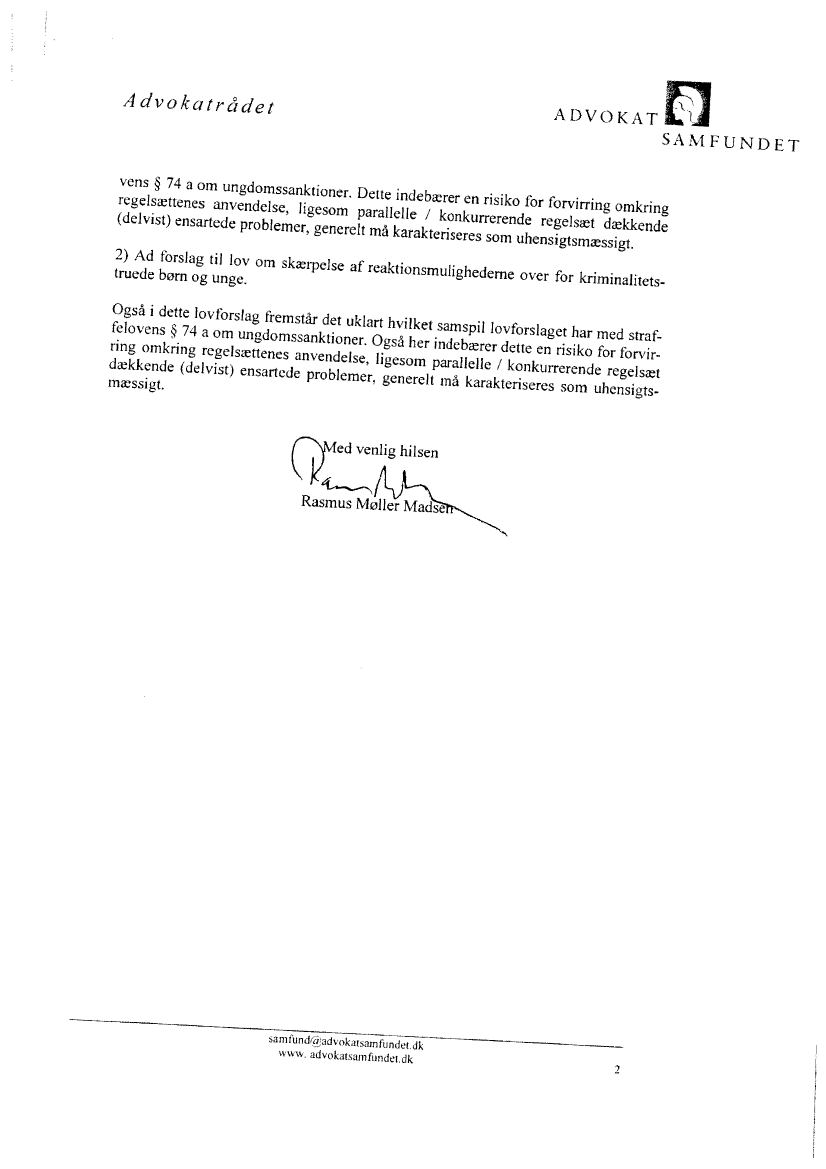 Advokatrådet

ADVOKAT SAMFUNDET

vens § 74 a om ungdomssanktioner. Dette indebærer en risiko for forvirring omkring regelsættenes anvendelse, ligesom parallelle / konkurrerende regelsæt dækkende (delvist) ensartede problemer, generelt må karakteriseres som uhensigtsmæssigt.

2) Ad forslag til lov om skærpelse af reaktionsmulighederne over for kriminalitetstruede børn og unge.

Også i dette lovforslag fremstår det uklart hvilket samspil lovforslaget har med straffelovens § 74 a om ungdomssanktioner. Også her indebærer dette en risiko for forvirring omkring regelsættenes anvendelse, ligesom parallelle / konkurrerende regelsæt dækkende (delvist) ensartede problemer, generelt må karakteriseres som uhensigtsmæssigt.

Med venlig hilsen

Rasmus Møller Madsen

samfund@advokatsamfundet.dk
www. advokatsamfundet.dk

2